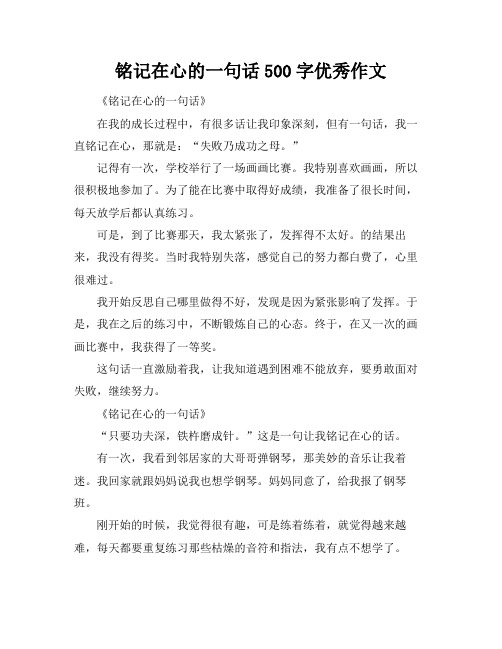 铭记在心的一句话 500 字优秀作文

《铭记在心的一句话》

在我的成长过程中，有很多话让我印象深刻，但有一句话，我一直铭记在心，那就是：“失败乃成功之母。”

记得有一次，学校举行了一场画画比赛。我特别喜欢画画，所以很积极地参加了。为了能在比赛中取得好成绩，我准备了很长时间，每天放学后都认真练习。

可是，到了比赛那天，我太紧张了，发挥得不太好。的结果出来，我没有得奖。当时我特别失落，感觉自己的努力都白费了，心里很难过。

我开始反思自己哪里做得不好，发现是因为紧张影响了发挥。于是，我在之后的练习中，不断锻炼自己的心态。终于，在又一次的画画比赛中，我获得了一等奖。

这句话一直激励着我，让我知道遇到困难不能放弃，要勇敢面对失败，继续努力。

《铭记在心的一句话》

“只要功夫深，铁杵磨成针。”这是一句让我铭记在心的话。

有一次，我看到邻居家的大哥哥弹钢琴，那美妙的音乐让我着迷。我回家就跟妈妈说我也想学钢琴。妈妈同意了，给我报了钢琴班。

刚开始的时候，我觉得很有趣，可是练着练着，就觉得越来越难，每天都要重复练习那些枯燥的音符和指法，我有点不想学了。